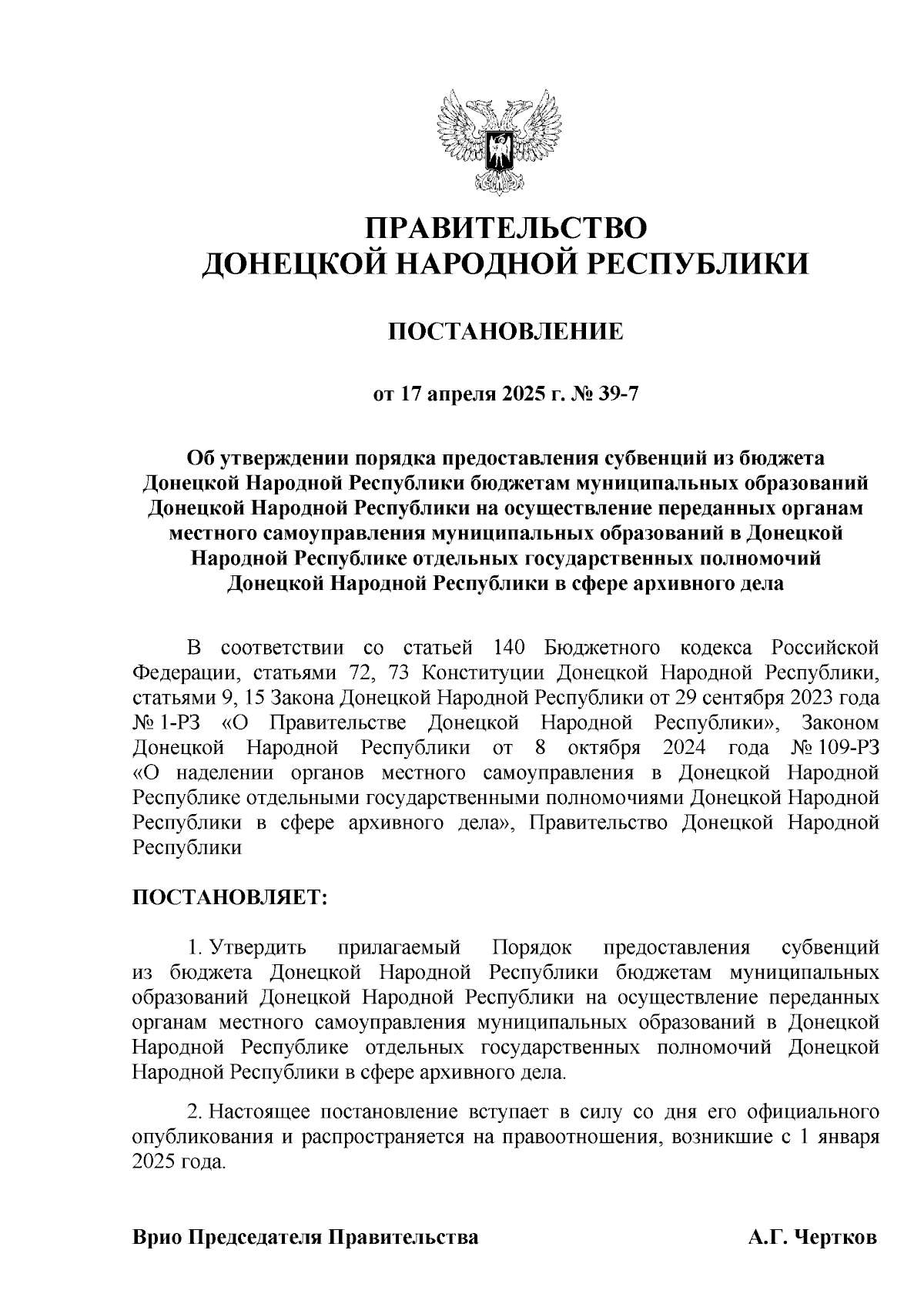 ПРАВИТЕЛЬСТВО
ДОНЕЦКОЙ НАРОДНОЙ РЕСПУБЛИКИ

ПОСТАНОВЛЕНИЕ

от 17 апреля 2025 г. № 39-7

Об утверждении порядка предоставления субвенций из бюджета Донецкой Народной Республики бюджетам муниципальных образований Донецкой Народной Республики на осуществление переданных органам местного самоуправления муниципальных образований в Донецкой Народной Республике отдельных государственных полномочий Донецкой Народной Республики в сфере архивного дела

В соответствии со статьей 140 Бюджетного кодекса Российской Федерации, статьями 72, 73 Конституции Донецкой Народной Республики, статьями 9, 15 Закона Донецкой Народной Республики от 29 сентября 2023 года № 1-РЗ «О Правительстве Донецкой Народной Республики», Законом Донецкой Народной Республики от 8 октября 2024 года № 109-РЗ «О наделении органов местного самоуправления в Донецкой Народной Республике отдельными государственными полномочиями Донецкой Народной Республики в сфере архивного дела», Правительство Донецкой Народной Республики

ПОСТАНОВЛЯЕТ:

1. Утвердить прилагаемый Порядок предоставления субвенций из бюджета Донецкой Народной Республики бюджетам муниципальных образований Донецкой Народной Республики на осуществление переданных органам местного самоуправления муниципальных образований в Донецкой Народной Республике отдельных государственных полномочий Донецкой Народной Республики в сфере архивного дела.

2. Настоящее постановление вступает в силу со дня его официального опубликования и распространяется на правоотношения, возникшие с 1 января 2025 года.

Врио Председателя Правительства А.Г. Чертков